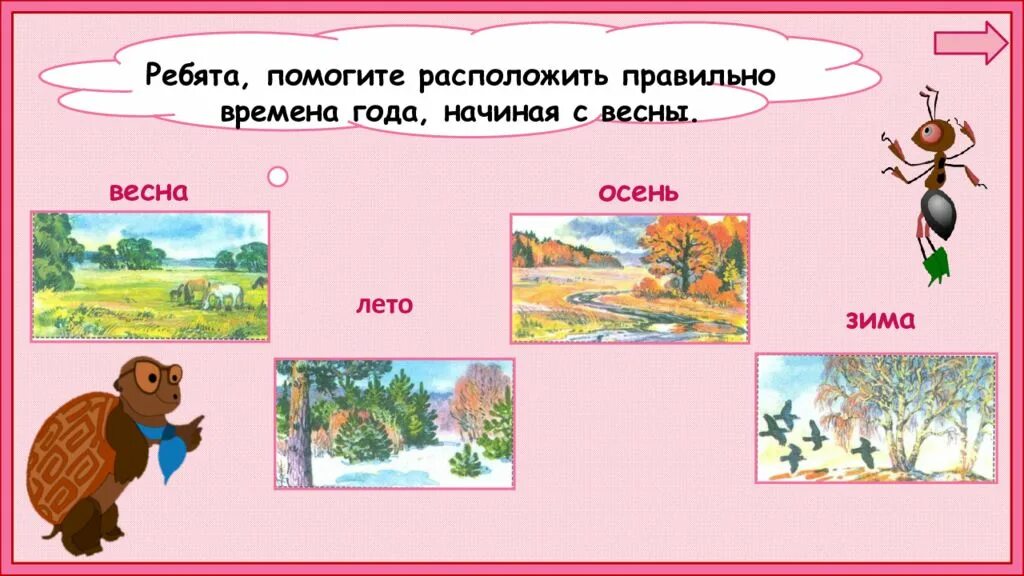 Ребята, помогите расположить правильно времена года, начиная с весны.

весна

осень

лето

зима